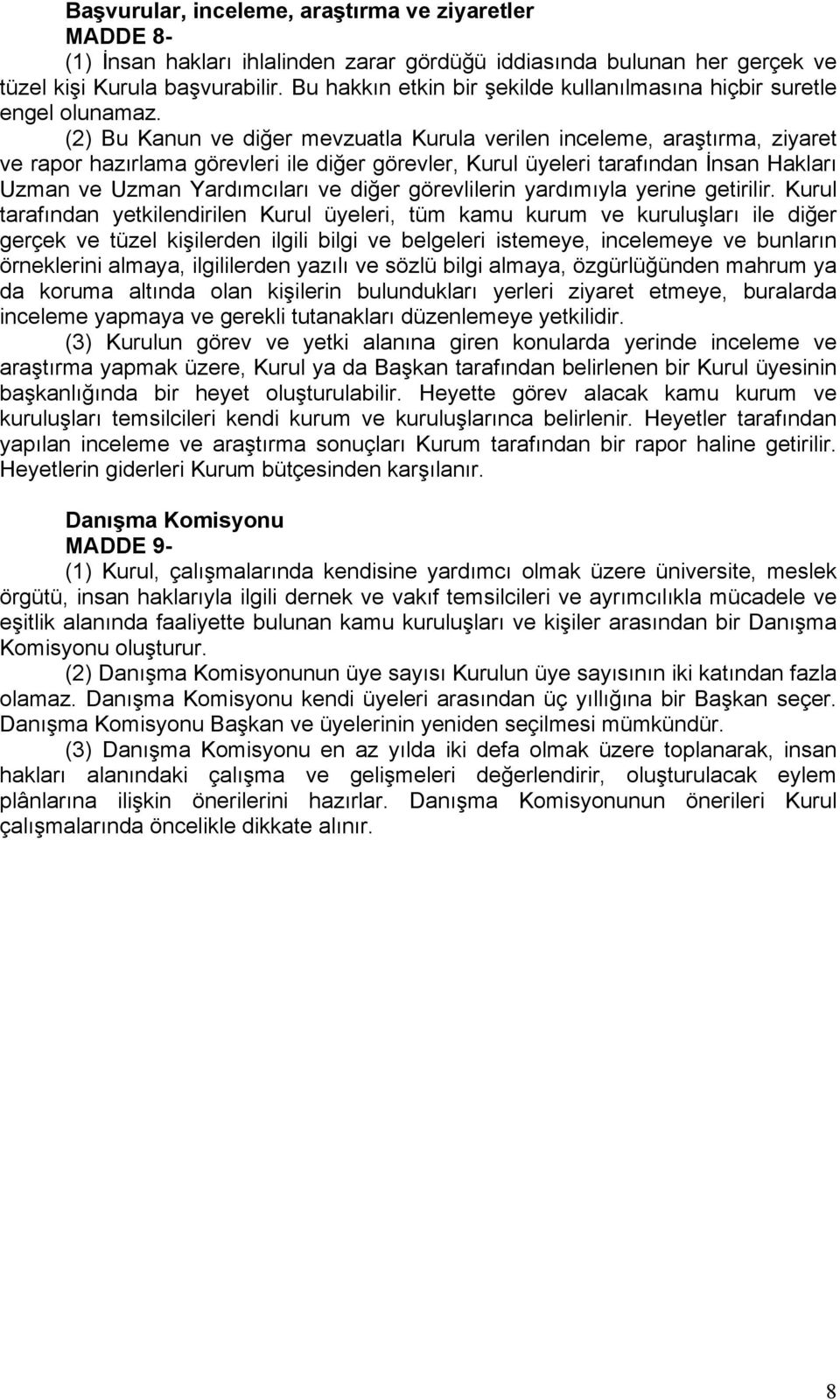 Başvurular, inceleme, araştırma ve ziyaretler
MADDE 8-

(1) İnsan hakları ihlalinden zarar gördüğü iddiasında bulunan her gerçek ve tüzel kişi Kurula başvurabilir. Bu hakkın etkin bir şekilde kullanılmasına hiçbir suretle engel olunamaz.

(2) Bu Kanun ve diğer mevzuatla Kurula verilen inceleme, araştırma, ziyaret ve rapor hazırlama görevleri ile diğer görevler, Kurul üyeleri tarafından İnsan Hakları Uzman ve Uzman Yardımcıları ve diğer görevlilerin yardımıyla yerine getirilir. Kurul tarafından yetkilendirilen Kurul üyeleri, tüm kamu kurum ve kuruluşları ile diğer gerçek ve tüzel kişilerden ilgili bilgi ve belgeleri istemeye, incelemeye ve bunların örneklerini almaya, ilgililerden yazılı ve sözlü bilgi almaya, özgürlüğünden mahrum ya da koruma altında olan kişilerin bulundukları yerleri ziyaret etmeye, buralarda inceleme yapmaya ve gerekli tutanakları düzenlemeye yetkilidir.

(3) Kurulun görev ve yetki alanına giren konularda yerinde inceleme ve araştırma yapmak üzere, Kurul ya da Başkan tarafından belirlenen bir Kurul üyesinin başkanlığında bir heyet oluşturulabilir. Heyette görev alacak kamu kurum ve kuruluşları temsilcileri kendi kurum ve kuruluşlarınca belirlenir. Heyetler tarafından yapılan inceleme ve araştırma sonuçları Kurum tarafından bir rapor haline getirilir. Heyetlerin giderleri Kurum bütçesinden karşılanır.

Danışma Komisyonu
MADDE 9-

(1) Kurul, çalışmalarında kendisine yardımcı olmak üzere üniversite, meslek örgütü, insan haklarıyla ilgili dernek ve vakıf temsilcileri ve ayrımcılıkla mücadele ve eşitlik alanında faaliyette bulunan kamu kuruluşları ve kişiler arasından bir Danışma Komisyonu oluşturur.

(2) Danışma Komisyonunun üye sayısı Kurulun üye sayısının iki katından fazla olamaz. Danışma Komisyonu kendi üyeleri arasından üç yıllığına bir Başkan seçer. Danışma Komisyonu Başkan ve üyelerinin yeniden seçilmesi mümkündür.

(3) Danışma Komisyonu en az yılda iki defa olmak üzere toplanarak, insan hakları alanındaki çalışma ve gelişmeleri değerlendirir, oluşturulacak eylem plânlarına ilişkin önerilerini hazırlar. Danışma Komisyonunun önerileri Kurul çalışmalarında öncelikle dikkate alınır.

8